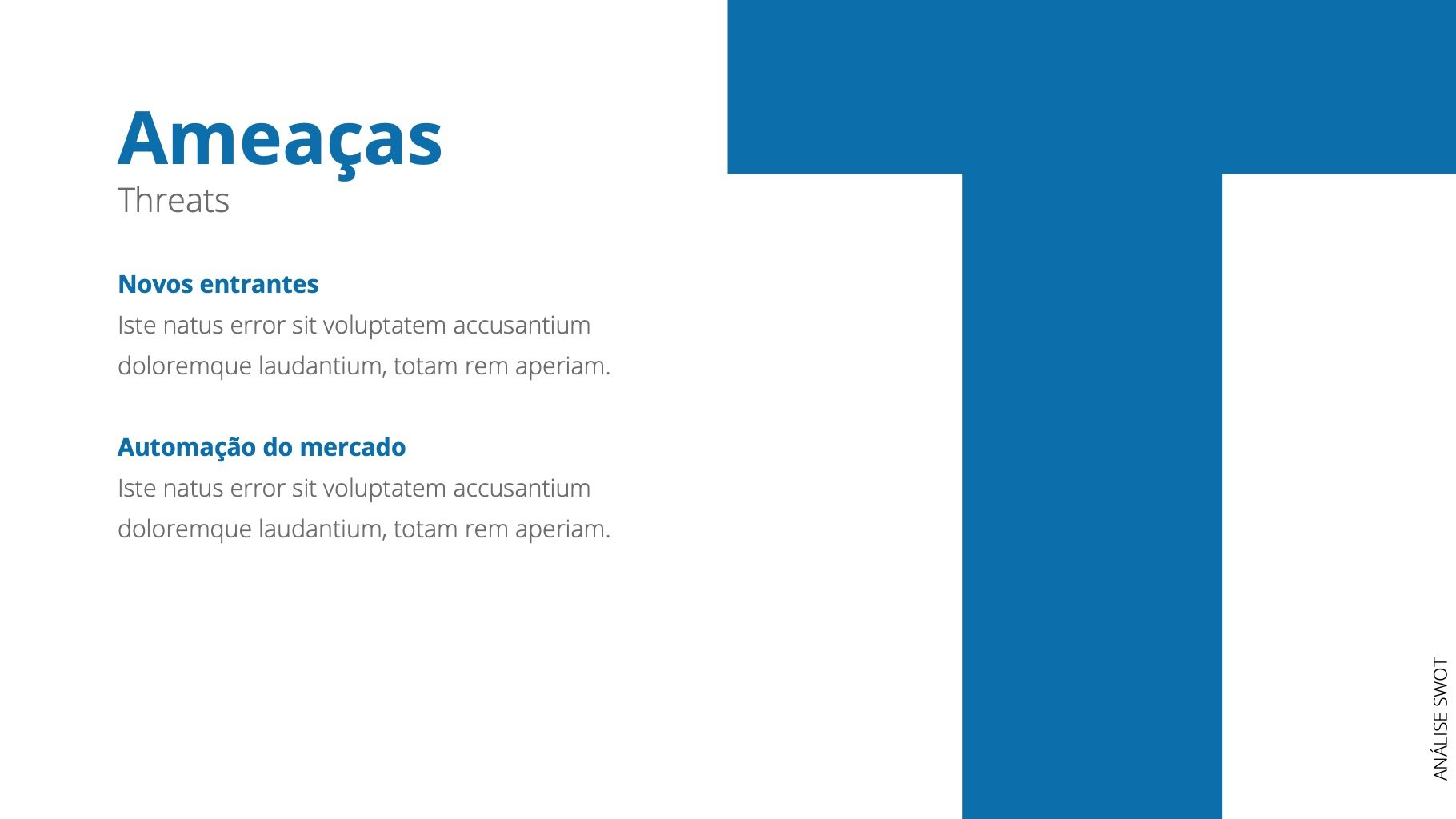 Ameaças
Threats

Novos entrantes
Iste natus error sit voluptatem accusantium doloremque laudantium, totam rem aperiam.

Automação do mercado
Iste natus error sit voluptatem accusantium doloremque laudantium, totam rem aperiam.

T

ANÁLISE SWOT